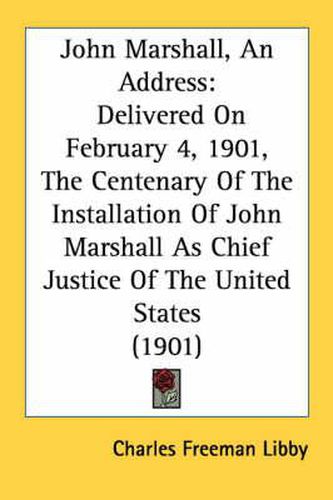 John Marshall, An Address:
Delivered On February 4, 1901, The Centenary Of The Installation Of John Marshall As Chief Justice Of The United States
(1901)

Charles Freeman Libby